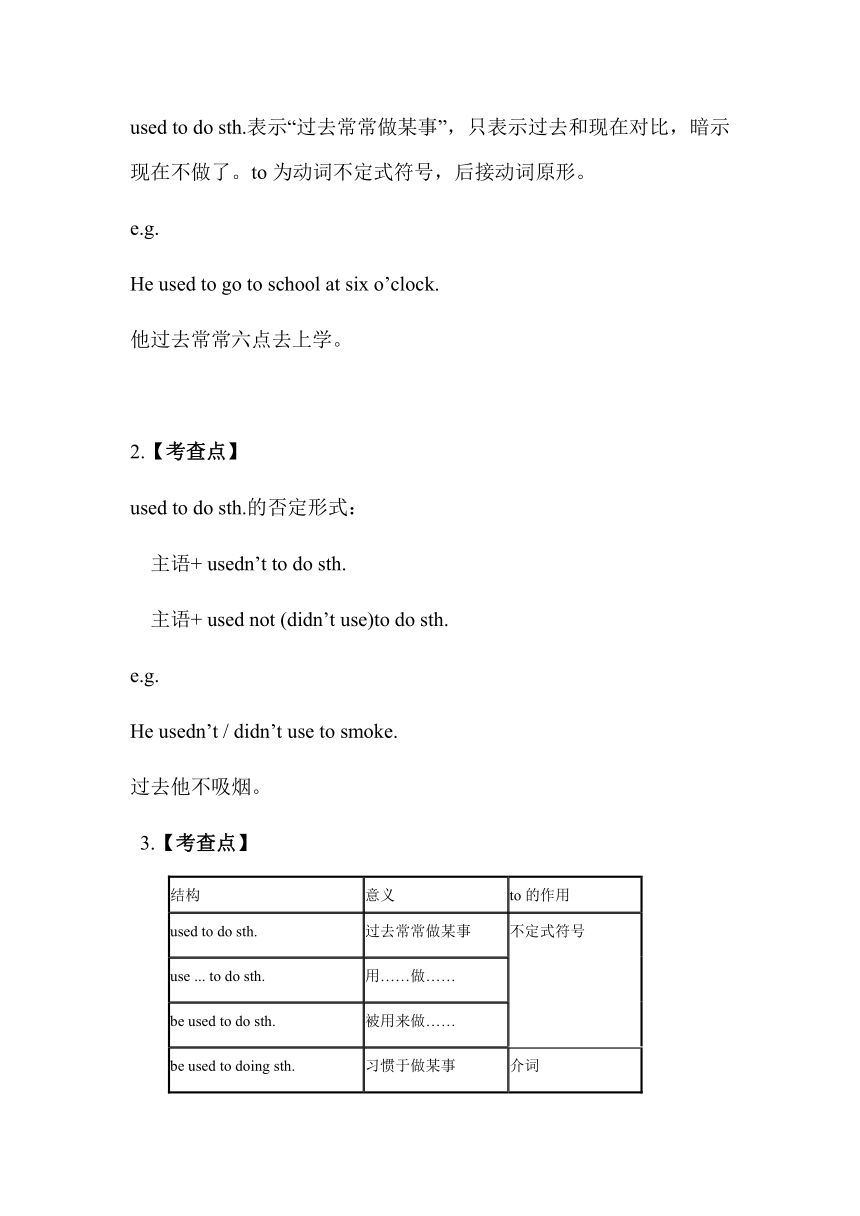 used to do sth.表示“过去常常做某事”，只表示过去和现在对比，暗示现在不做了。to 为动词不定式符号，后接动词原形。

e.g.

He used to go to school at six o’clock.

他过去常常六点去上学。

2.【考查点】

used to do sth.的否定形式：

主语+ usedn’t to do sth.

主语+ used not (didn’t use)to do sth.

e.g.

He usedn’t / didn’t use to smoke.

过去他不吸烟。

3.【考查点】

| 结构 | 意义 | to 的作用 |
|---|---|---|
| used to do sth. | 过去常常做某事 | 不定式符号 |
| use ... to do sth. | 用……做…… | |
| be used to do sth. | 被用来做…… | |
| be used to doing sth. | 习惯于做某事 | 介词 |